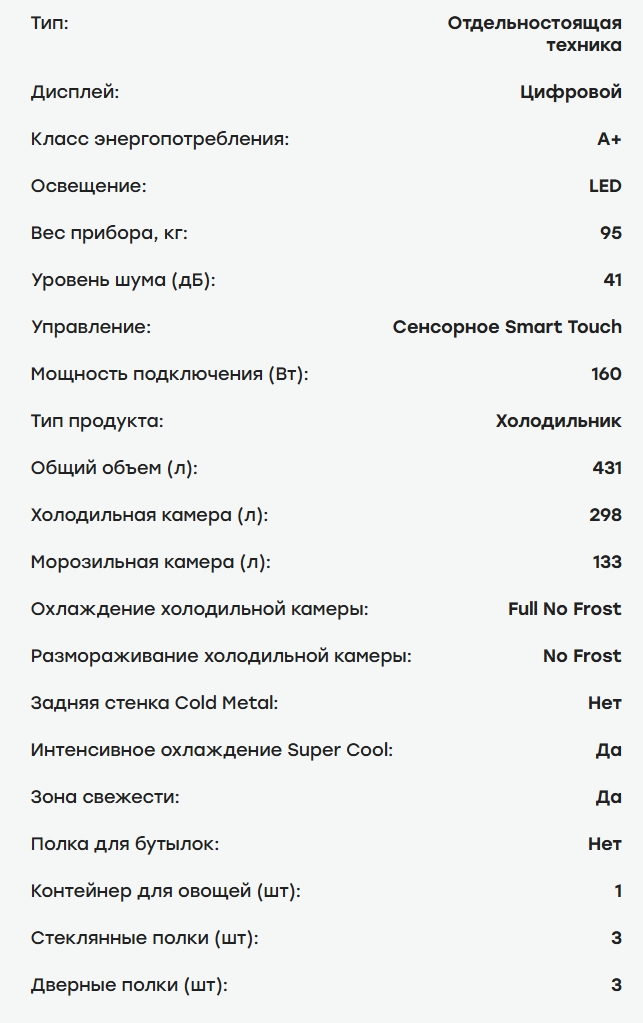 | | |
|---|---|
| Тип: | Отдельностоящая техника |
| Дисплей: | Цифровой |
| Класс энергопотребления: | A+ |
| Освещение: | LED |
| Вес прибора, кг: | 95 |
| Уровень шума (дБ): | 41 |
| Управление: | Сенсорное Smart Touch |
| Мощность подключения (Вт): | 160 |
| Тип продукта: | Холодильник |
| Общий объем (л): | 431 |
| Холодильная камера (л): | 298 |
| Морозильная камера (л): | 133 |
| Охлаждение холодильной камеры: | Full No Frost |
| Размораживание холодильной камеры: | No Frost |
| Задняя стенка Cold Metal: | Нет |
| Интенсивное охлаждение Super Cool: | Да |
| Зона свежести: | Да |
| Полка для бутылок: | Нет |
| Контейнер для овощей (шт): | 1 |
| Стеклянные полки (шт): | 3 |
| Дверные полки (шт): | 3 |